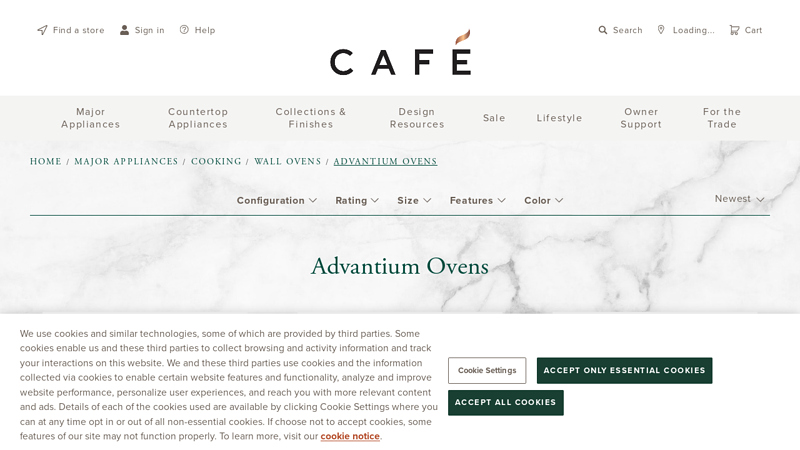 Find a store Sign in Help

CAFÉ

Search Loading... Cart

Major Appliances
Countertop Appliances
Collections & Finishes
Design Resources
Sale
Lifestyle
Owner Support
For the Trade

HOME / MAJOR APPLIANCES / COOKING / WALL OVENS / ADVANTIUM OVENS

Configuration Rating Size Features Color

Newest

Advantium Ovens

We use cookies and similar technologies, some of which are provided by third parties. Some cookies enable us and these third parties to collect browsing and activity information and track your interactions on this website. We and these third parties use cookies and the information collected via cookies to enable certain website features and functionality, analyze and improve website performance, personalize user experiences, and reach you with more relevant content and ads. Details of each of the cookies used are available by clicking Cookie Settings where you can at any time opt in or out of all non-essential cookies. If choose not to accept cookies, some features of our site may not function properly. To learn more, visit our cookie notice.

Cookie Settings

ACCEPT ONLY ESSENTIAL COOKIES

ACCEPT ALL COOKIES